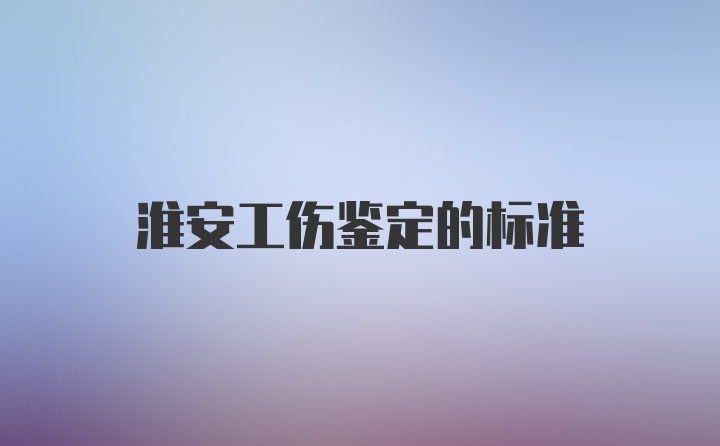 淮安工伤鉴定的标准